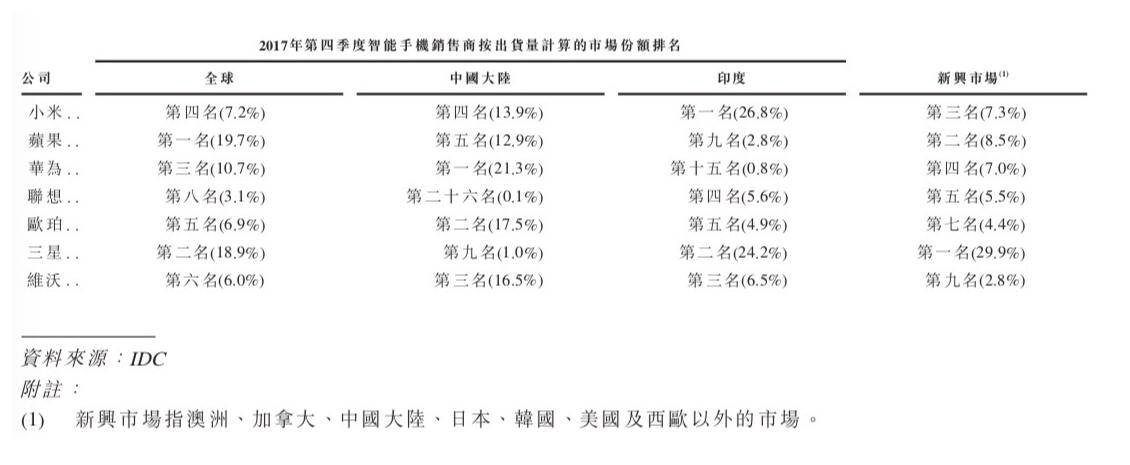 2017年第四季度智能手機銷售商按出貨量計算的市場份額排名

| 公司 | 全球 | 中國大陸 | 印度 | 新興市場$^{(1)}$ |
|---|---|---|---|---|
| 小米.. | 第四名(7.2%) | 第四名(13.9%) | 第一名(26.8%) | 第三名(7.3%) |
| 蘋果.. | 第一名(19.7%) | 第五名(12.9%) | 第九名(2.8%) | 第二名(8.5%) |
| 華為.. | 第三名(10.7%) | 第一名(21.3%) | 第十五名(0.8%) | 第四名(7.0%) |
| 聯想.. | 第八名(3.1%) | 第二十六名(0.1%) | 第四名(5.6%) | 第五名(5.5%) |
| 歐珀.. | 第五名(6.9%) | 第二名(17.5%) | 第五名(4.9%) | 第七名(4.4%) |
| 三星.. | 第二名(18.9%) | 第九名(1.0%) | 第二名(24.2%) | 第一名(29.9%) |
| 維沃.. | 第六名(6.0%) | 第三名(16.5%) | 第三名(6.5%) | 第九名(2.8%) |

資料來源：IDC
附註：
(1) 新興市場指澳洲、加拿大、中國大陸、日本、韓國、美國及西歐以外的市場。